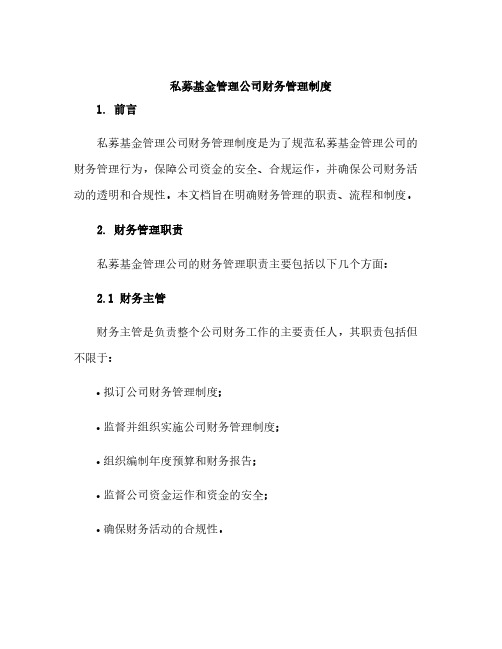 私募基金管理公司财务管理制度

1. 前言

私募基金管理公司财务管理制度是为了规范私募基金管理公司的财务管理行为，保障公司资金的安全、合规运作，并确保公司财务活动的透明和合规性。本文档旨在明确财务管理的职责、流程和制度。

2. 财务管理职责

私募基金管理公司的财务管理职责主要包括以下几个方面：

2.1 财务主管

财务主管是负责整个公司财务工作的主要责任人，其职责包括但不限于：

• 拟订公司财务管理制度；

• 监督并组织实施公司财务管理制度；

• 组织编制年度预算和财务报告；

• 监督公司资金运作和资金的安全；

• 确保财务活动的合规性。